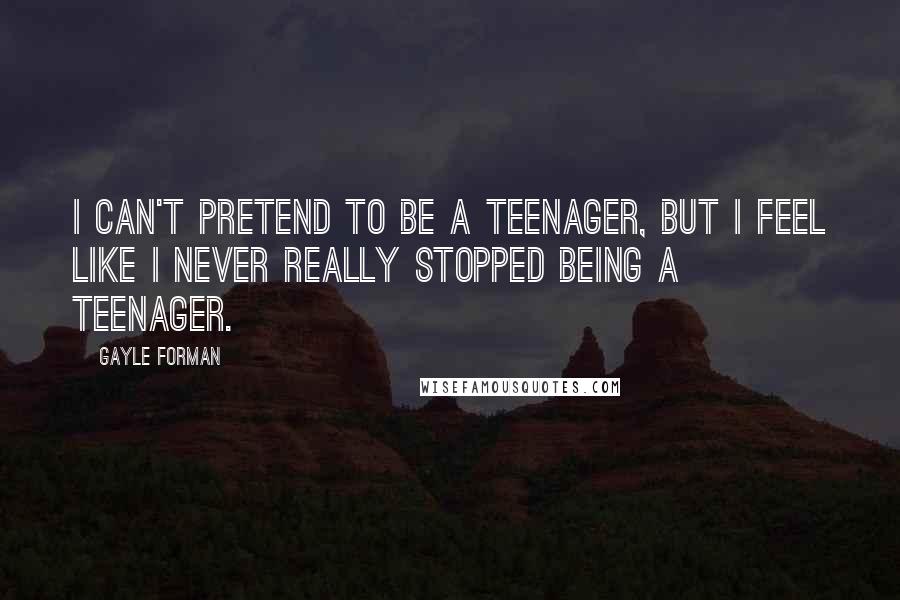 I CAN'T PRETEND TO BE A TEENAGER, BUT I FEEL LIKE I NEVER REALLY STOPPED BEING A TEENAGER.

GAYLE FORMAN

WISEFAMOUSQUOTES.COM